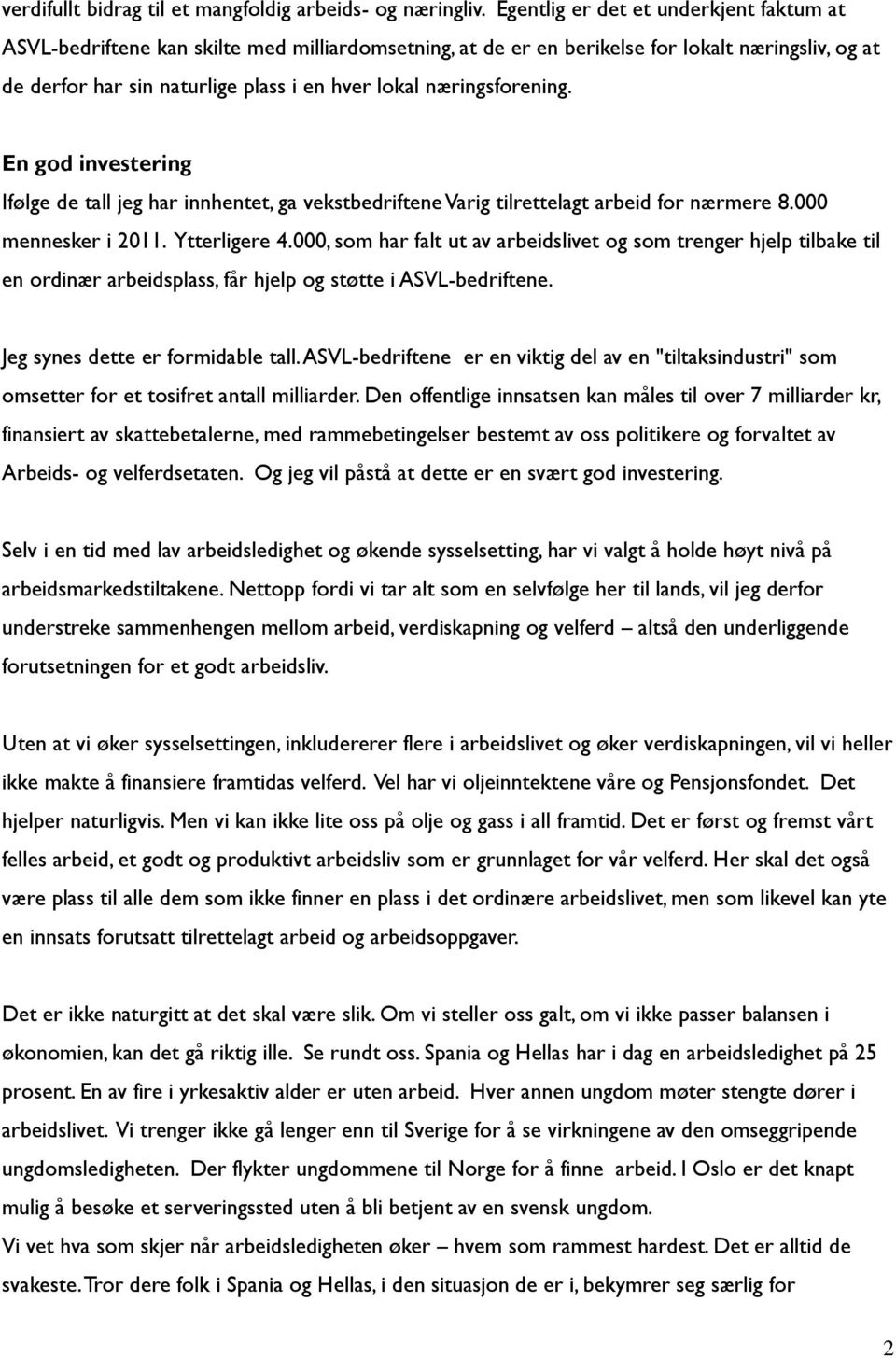 verdifullt bidrag til et mangfoldig arbeids- og næringliv. Egentlig er det et underkjent faktum at ASVL-bedriftene kan skilte med milliardomsetning, at de er en berikelse for lokalt næringsliv, og at de derfor har sin naturlige plass i en hver lokal næringsforening.

En god investering
Ifølge de tall jeg har innhentet, ga vekstbedriftene Varig tilrettelagt arbeid for nærmere 8.000 mennesker i 2011. Ytterligere 4.000, som har falt ut av arbeidslivet og som trenger hjelp tilbake til en ordinær arbeidsplass, får hjelp og støtte i ASVL-bedriftene.

Jeg synes dette er formidable tall. ASVL-bedriftene er en viktig del av en "tiltaksindustri" som omsetter for et tosifret antall milliarder. Den offentlige innsatsen kan måles til over 7 milliarder kr, finansiert av skattebetalerne, med rammebetingelser bestemt av oss politikere og forvaltet av Arbeids- og velferdsetaten. Og jeg vil påstå at dette er en svært god investering.

Selv i en tid med lav arbeidsledighet og økende sysselsetting, har vi valgt å holde høyt nivå på arbeidsmarkedstiltakene. Nettopp fordi vi tar alt som en selvfølge her til lands, vil jeg derfor understreke sammenhengen mellom arbeid, verdiskapning og velferd – altså den underliggende forutsetningen for et godt arbeidsliv.

Uten at vi øker sysselsettingen, inkludererer flere i arbeidslivet og øker verdiskapningen, vil vi heller ikke makte å finansiere framtidas velferd. Vel har vi oljeinntektene våre og Pensjonsfondet. Det hjelper naturligvis. Men vi kan ikke lite oss på olje og gass i all framtid. Det er først og fremst vårt felles arbeid, et godt og produktivt arbeidsliv som er grunnlaget for vår velferd. Her skal det også være plass til alle dem som ikke finner en plass i det ordinære arbeidslivet, men som likevel kan yte en innsats forutsatt tilrettelagt arbeid og arbeidsoppgaver.

Det er ikke naturgitt at det skal være slik. Om vi steller oss galt, om vi ikke passer balansen i økonomien, kan det gå riktig ille. Se rundt oss. Spania og Hellas har i dag en arbeidsledighet på 25 prosent. En av fire i yrkesaktiv alder er uten arbeid. Hver annen ungdom møter stengte dører i arbeidslivet. Vi trenger ikke gå lenger enn til Sverige for å se virkningene av den omseggripende ungdomsledigheten. Der flykter ungdommene til Norge for å finne arbeid. I Oslo er det knapt mulig å besøke et serveringssted uten å bli betjent av en svensk ungdom.
Vi vet hva som skjer når arbeidsledigheten øker – hvem som rammest hardest. Det er alltid de svakeste. Tror dere folk i Spania og Hellas, i den situasjon de er i, bekymrer seg særlig for

2